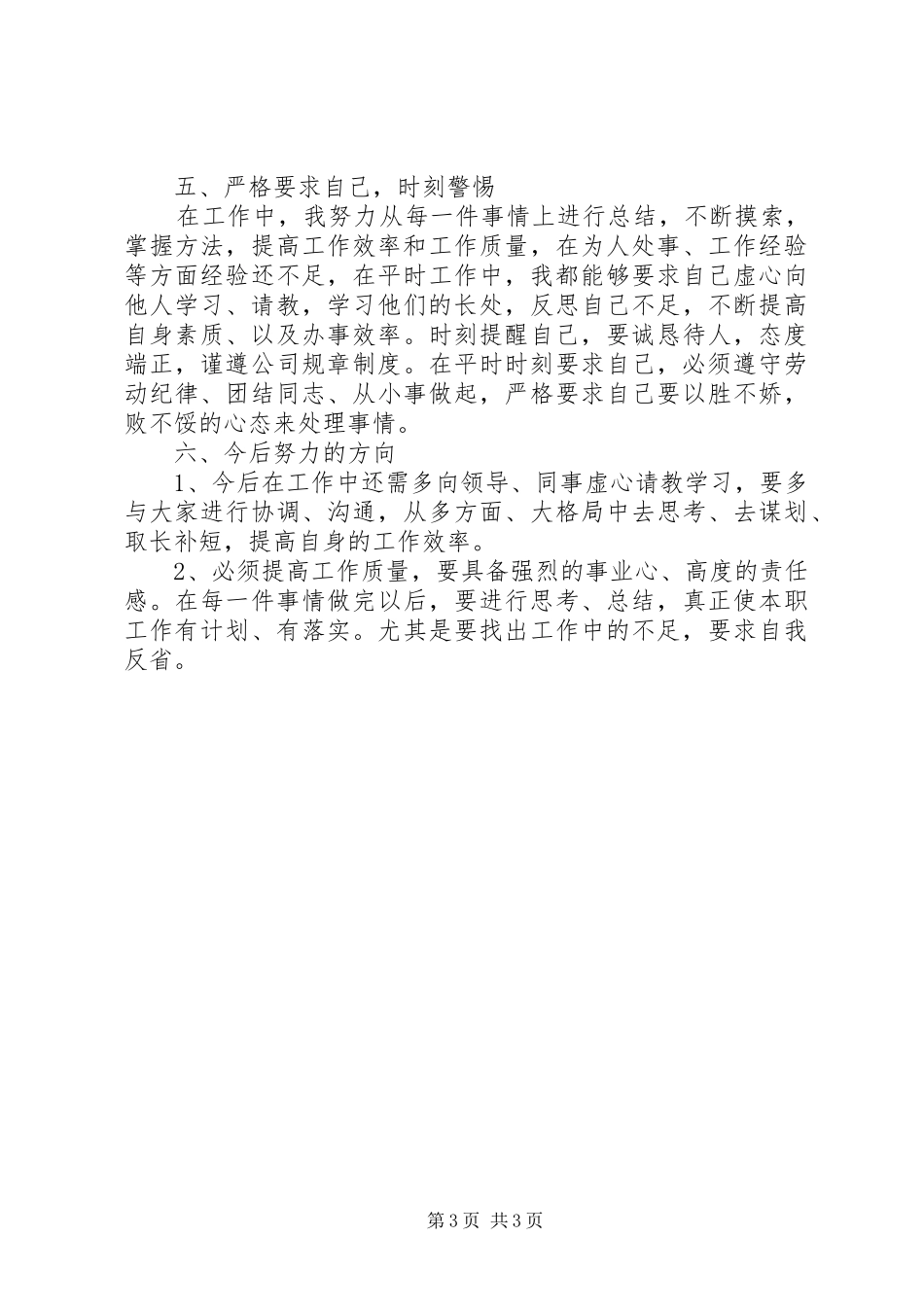 五、严格要求自己，时刻警惕

在工作中，我努力从每一件事情上进行总结，不断摸索，掌握方法，提高工作效率和工作质量，在为人处事、工作经验等方面经验还不足，在平时工作中，我都能够要求自己虚心向他人学习、请教，学习他们的长处，反思自己不足，不断提高自身素质、以及办事效率。时刻提醒自己，要诚恳待人，态度端正，谨遵公司规章制度。在平时时刻要求自己，必须遵守劳动纪律、团结同志、从小事做起，严格要求自己要以胜不娇，败不馁的心态来处理事情。

六、今后努力的方向

1、今后在工作中还需多向领导、同事虚心请教学习，要多与大家进行协调、沟通，从多方面、大格局中去思考、去谋划、取长补短，提高自身的工作效率。

2、必须提高工作质量，要具备强烈的事业心、高度的责任感。在每一件事情做完以后，要进行思考、总结，真正使本职工作有计划、有落实。尤其是要找出工作中的不足，要求自我反省。

第3页 共3页